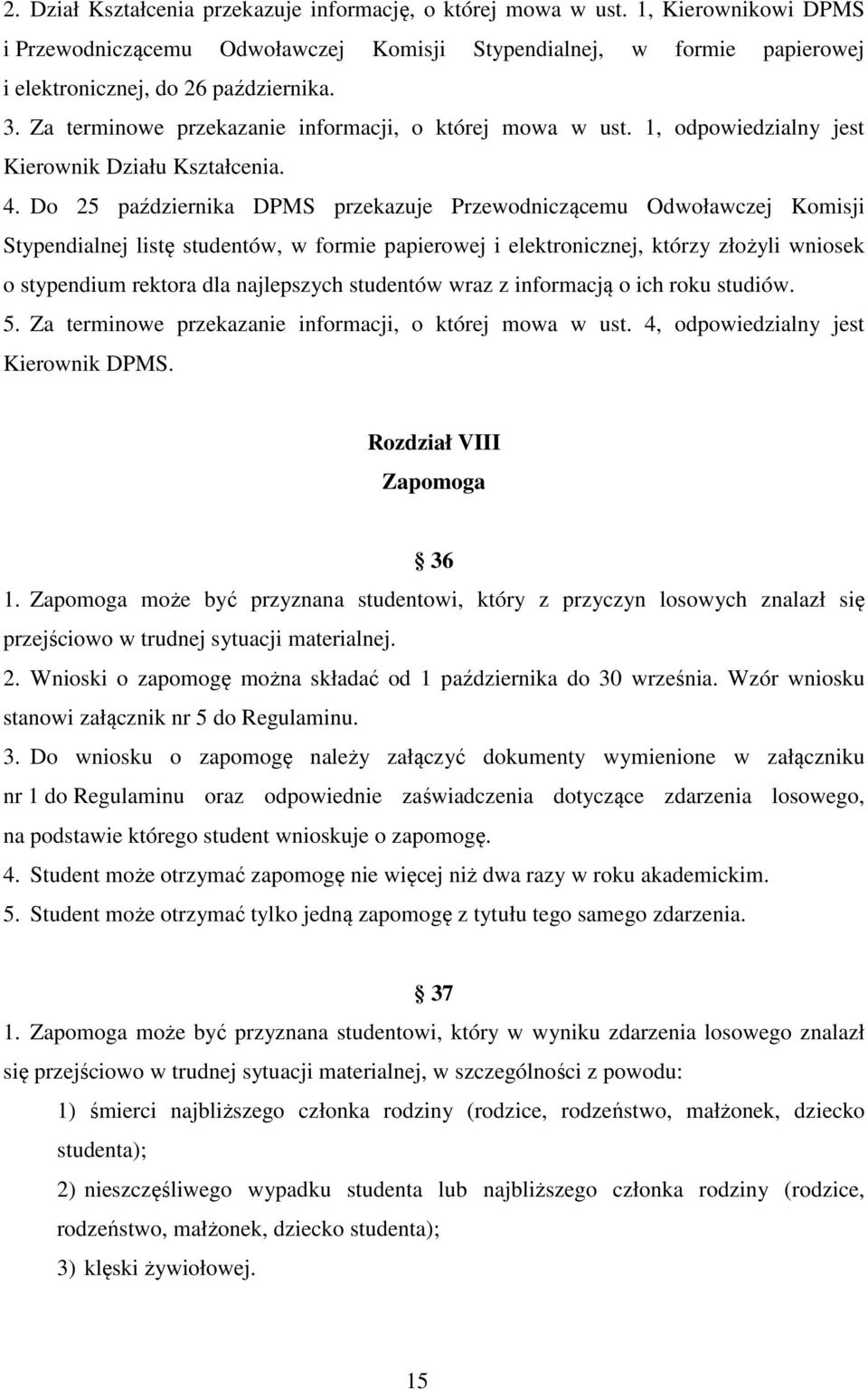 2. Dział Kształcenia przekazuje informację, o której mowa w ust. 1, Kierownikowi DPMS i Przewodniczącemu Odwoławczej Komisji Stypendialnej, w formie papierowej i elektronicznej, do 26 października.
3. Za terminowe przekazanie informacji, o której mowa w ust. 1, odpowiedzialny jest Kierownik Działu Kształcenia.
4. Do 25 października DPMS przekazuje Przewodniczącemu Odwoławczej Komisji Stypendialnej listę studentów, w formie papierowej i elektronicznej, którzy złożyli wniosek o stypendium rektora dla najlepszych studentów wraz z informacją o ich roku studiów.
5. Za terminowe przekazanie informacji, o której mowa w ust. 4, odpowiedzialny jest Kierownik DPMS.

Rozdział VIII
Zapomoga

§ 36
1. Zapomoga może być przyznana studentowi, który z przyczyn losowych znalazł się przejściowo w trudnej sytuacji materialnej.
2. Wnioski o zapomogę można składać od 1 października do 30 września. Wzór wniosku stanowi załącznik nr 5 do Regulaminu.
3. Do wniosku o zapomogę należy załączyć dokumenty wymienione w załączniku nr 1 do Regulaminu oraz odpowiednie zaświadczenia dotyczące zdarzenia losowego, na podstawie którego student wnioskuje o zapomogę.
4. Student może otrzymać zapomogę nie więcej niż dwa razy w roku akademickim.
5. Student może otrzymać tylko jedną zapomogę z tytułu tego samego zdarzenia.

§ 37
1. Zapomoga może być przyznana studentowi, który w wyniku zdarzenia losowego znalazł się przejściowo w trudnej sytuacji materialnej, w szczególności z powodu:
1) śmierci najbliższego członka rodziny (rodzice, rodzeństwo, małżonek, dziecko studenta);
2) nieszczęśliwego wypadku studenta lub najbliższego członka rodziny (rodzice, rodzeństwo, małżonek, dziecko studenta);
3) klęski żywiołowej.

15